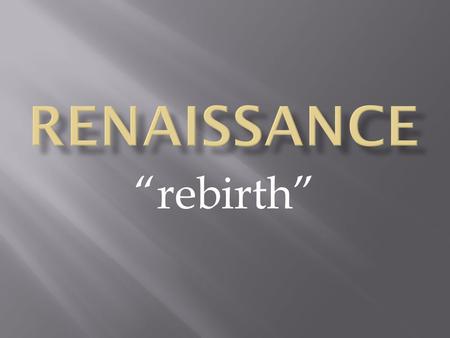 RENAISSANCE

“rebirth”